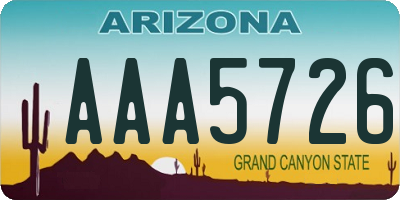 ARIZONA

AAA5726

GRAND CANYON STATE